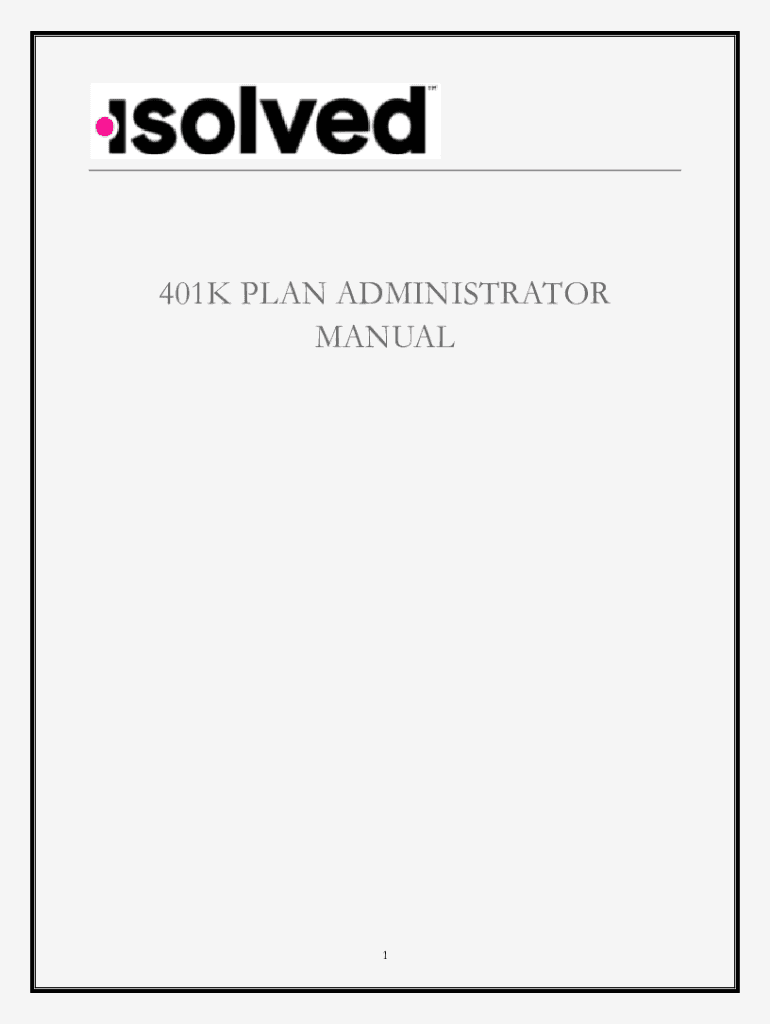 isolved

401K PLAN ADMINISTRATOR MANUAL

1